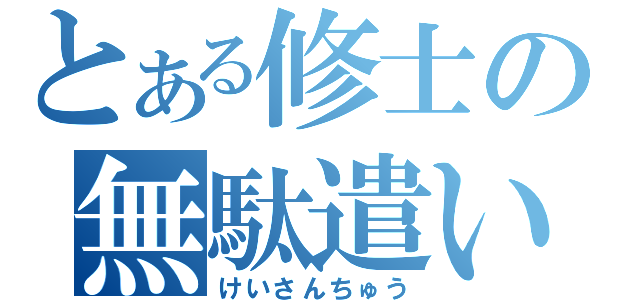 とある修士の無駄遣い
けいさんちゅう